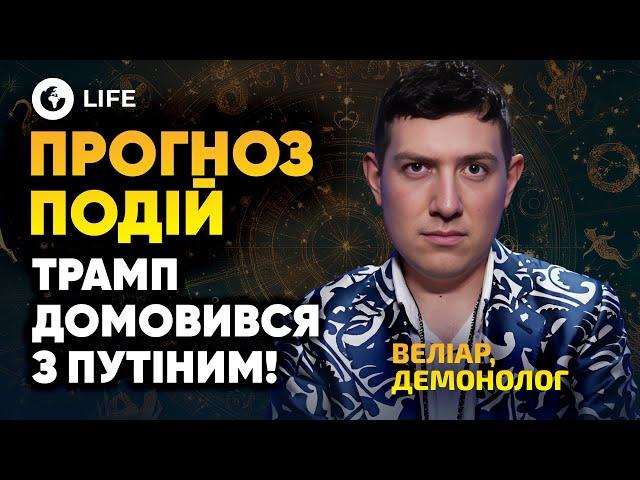 LIFE

ПРОГНОЗ ПОДІЙ

ТРАМП ДОМОВИВСЯ З ПУТІНИМ!

ВЕЛІАР, ДЕМОНОЛОГ